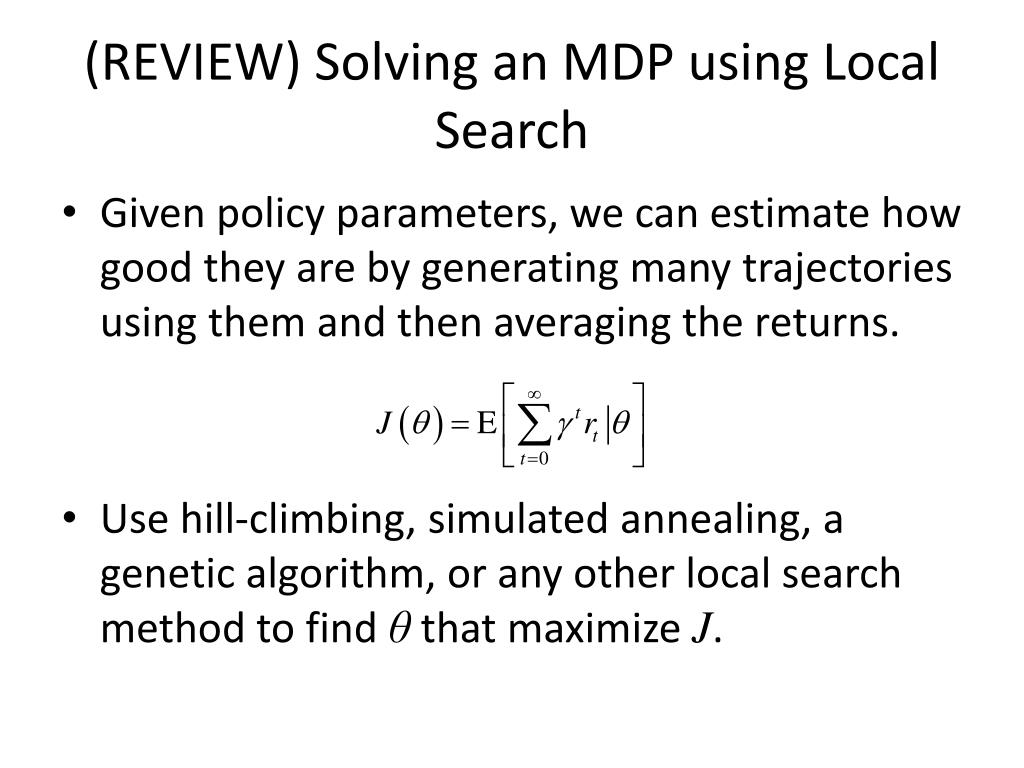 (REVIEW) Solving an MDP using Local Search

• Given policy parameters, we can estimate how good they are by generating many trajectories using them and then averaging the returns.

$J(\theta) = \mathrm{E}\left[\sum_{t=0}^{\infty} \gamma^t r_t \middle| \theta\right]$

• Use hill-climbing, simulated annealing, a genetic algorithm, or any other local search method to find $\theta$ that maximize $J$.